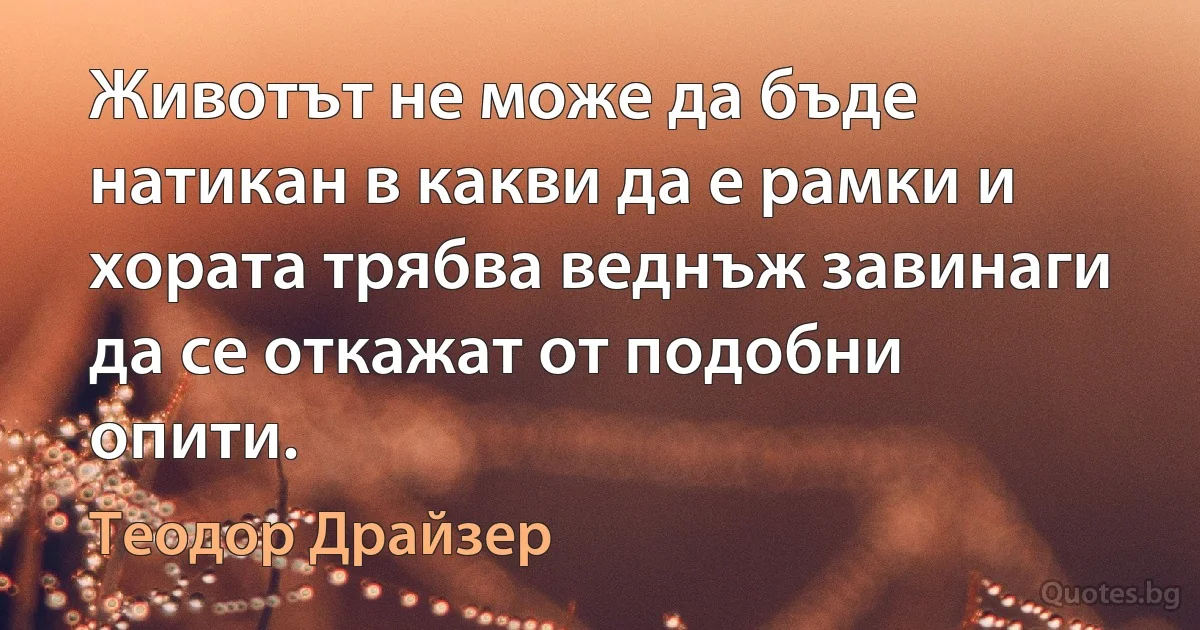 Животът не може да бъде натикан в какви да е рамки и хората трябва веднъж завинаги да се откажат от подобни опити.

Теодор Драйзер

Quotes.bg